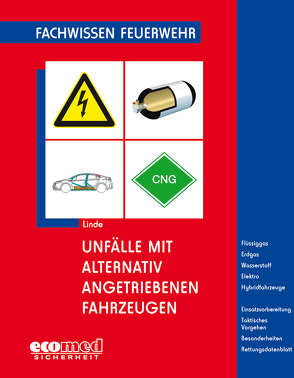 FACHWISSEN FEUERWEHR

CNG

Linde

UNFÄLLE MIT ALTERNATIV ANGETRIEBENEN FAHRZEUGEN

Flüssiggas
Erdgas
Wasserstoff
Elektro
Hybridfahrzeuge

Einsatzvorbereitung
Taktisches Vorgehen
Besonderheiten
Rettungsdatenblatt

ecomed
SICHERHEIT